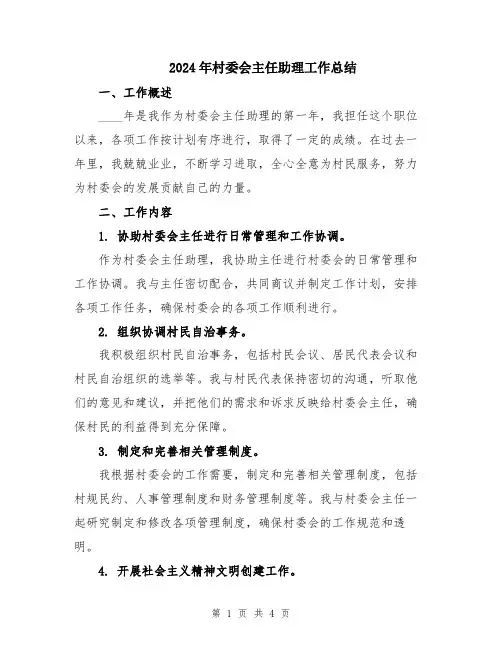 2024年村委会主任助理工作总结

一、工作概述

____年是我作为村委会主任助理的第一年，我担任这个职位以来，各项工作按计划有序进行，取得了一定的成绩。在过去一年里，我兢兢业业，不断学习进取，全心全意为村民服务，努力为村委会的发展贡献自己的力量。

二、工作内容

1. 协助村委会主任进行日常管理和工作协调。

作为村委会主任助理，我协助主任进行村委会的日常管理和工作协调。我与主任密切配合，共同商议并制定工作计划，安排各项工作任务，确保村委会的各项工作顺利进行。

2. 组织协调村民自治事务。

我积极组织村民自治事务，包括村民会议、居民代表会议和村民自治组织的选举等。我与村民代表保持密切的沟通，听取他们的意见和建议，并把他们的需求和诉求反映给村委会主任，确保村民的利益得到充分保障。

3. 制定和完善相关管理制度。

我根据村委会的工作需要，制定和完善相关管理制度，包括村规民约、人事管理制度和财务管理制度等。我与村委会主任一起研究制定和修改各项管理制度，确保村委会的工作规范和透明。

4. 开展社会主义精神文明创建工作。

第 1 页 共 4 页